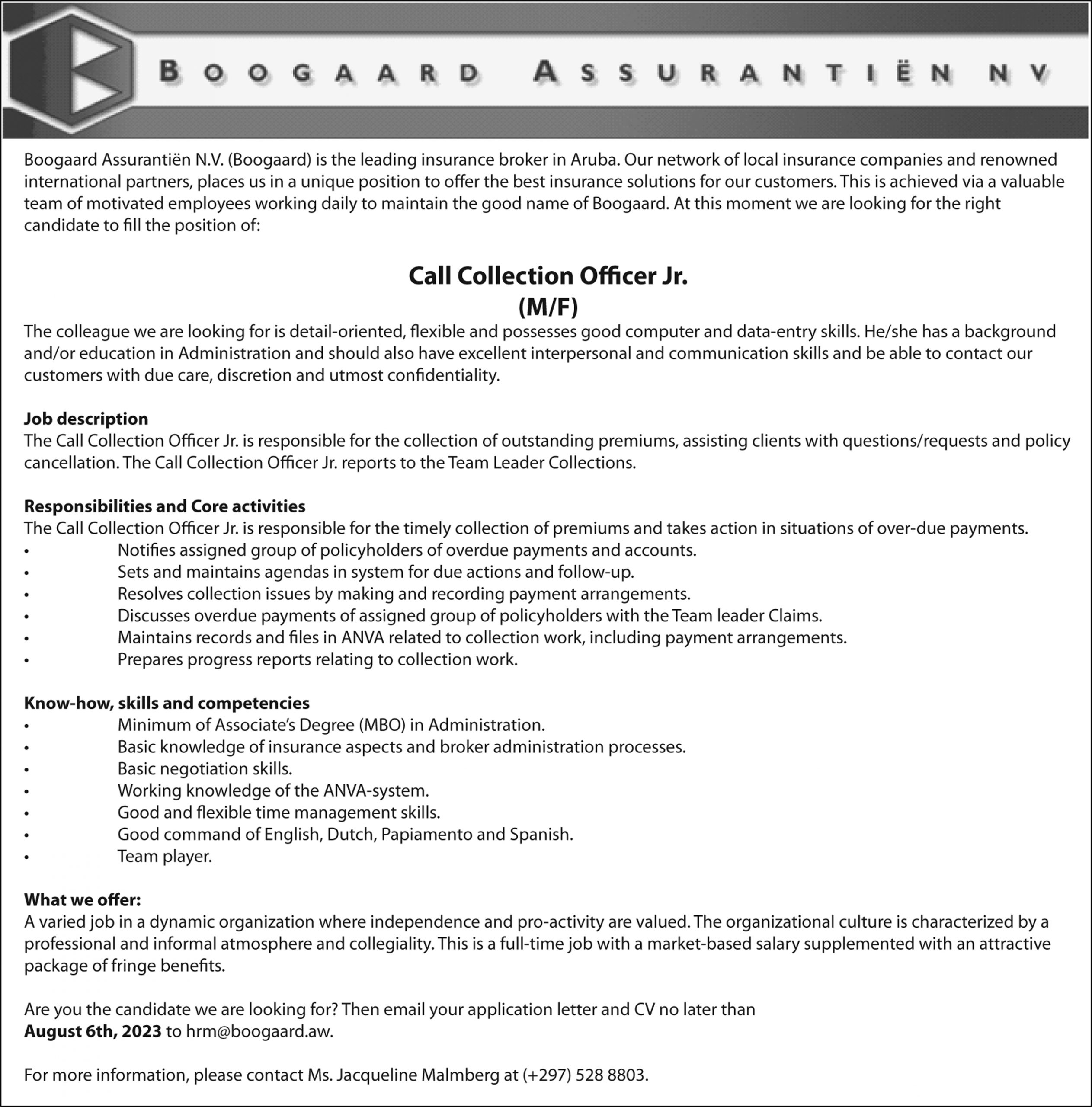 BOOGAARD ASSURANTIËN NV

Boogaard Assurantiën N.V. (Boogaard) is the leading insurance broker in Aruba. Our network of local insurance companies and renowned international partners, places us in a unique position to offer the best insurance solutions for our customers. This is achieved via a valuable team of motivated employees working daily to maintain the good name of Boogaard. At this moment we are looking for the right candidate to fill the position of:

Call Collection Officer Jr.
(M/F)

The colleague we are looking for is detail-oriented, flexible and possesses good computer and data-entry skills. He/she has a background and/or education in Administration and should also have excellent interpersonal and communication skills and be able to contact our customers with due care, discretion and utmost confidentiality.

Job description
The Call Collection Officer Jr. is responsible for the collection of outstanding premiums, assisting clients with questions/requests and policy cancellation. The Call Collection Officer Jr. reports to the Team Leader Collections.

Responsibilities and Core activities
The Call Collection Officer Jr. is responsible for the timely collection of premiums and takes action in situations of over-due payments.
• Notifies assigned group of policyholders of overdue payments and accounts.
• Sets and maintains agendas in system for due actions and follow-up.
• Resolves collection issues by making and recording payment arrangements.
• Discusses overdue payments of assigned group of policyholders with the Team leader Claims.
• Maintains records and files in ANVA related to collection work, including payment arrangements.
• Prepares progress reports relating to collection work.

Know-how, skills and competencies
• Minimum of Associate's Degree (MBO) in Administration.
• Basic knowledge of insurance aspects and broker administration processes.
• Basic negotiation skills.
• Working knowledge of the ANVA-system.
• Good and flexible time management skills.
• Good command of English, Dutch, Papiamento and Spanish.
• Team player.

What we offer:
A varied job in a dynamic organization where independence and pro-activity are valued. The organizational culture is characterized by a professional and informal atmosphere and collegiality. This is a full-time job with a market-based salary supplemented with an attractive package of fringe benefits.

Are you the candidate we are looking for? Then email your application letter and CV no later than August 6th, 2023 to hrm@boogaard.aw.

For more information, please contact Ms. Jacqueline Malmberg at (+297) 528 8803.